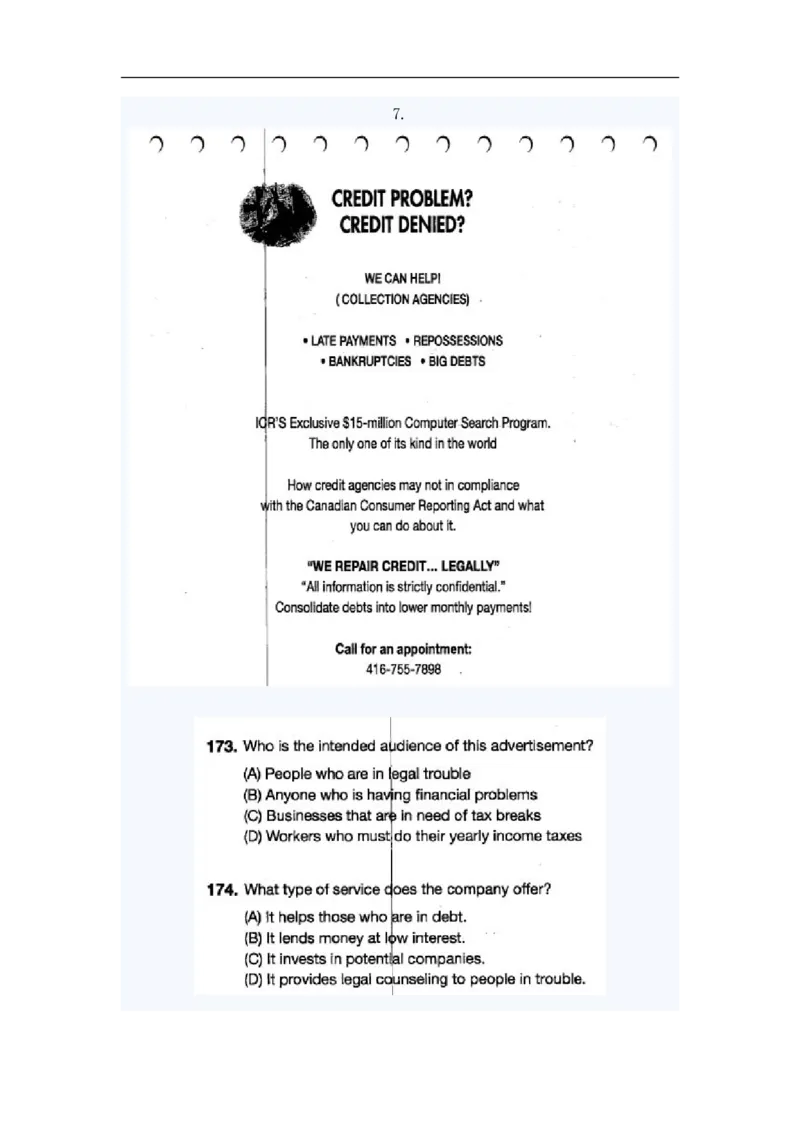 7.

CREDIT PROBLEM?
CREDIT DENIED?

WE CAN HELP!
( COLLECTION AGENCIES)

• LATE PAYMENTS • REPOSSESSIONS
• BANKRUPTCIES • BIG DEBTS

ICR'S Exclusive $15-million Computer Search Program.
The only one of its kind in the world

How credit agencies may not in compliance with the Canadian Consumer Reporting Act and what you can do about it.

"WE REPAIR CREDIT... LEGALLY"
"All information is strictly confidential."
Consolidate debts into lower monthly payments!

Call for an appointment:
416-755-7898

173. Who is the intended audience of this advertisement?
(A) People who are in legal trouble
(B) Anyone who is having financial problems
(C) Businesses that are in need of tax breaks
(D) Workers who must do their yearly income taxes

174. What type of service does the company offer?
(A) It helps those who are in debt.
(B) It lends money at low interest.
(C) It invests in potential companies.
(D) It provides legal counseling to people in trouble.